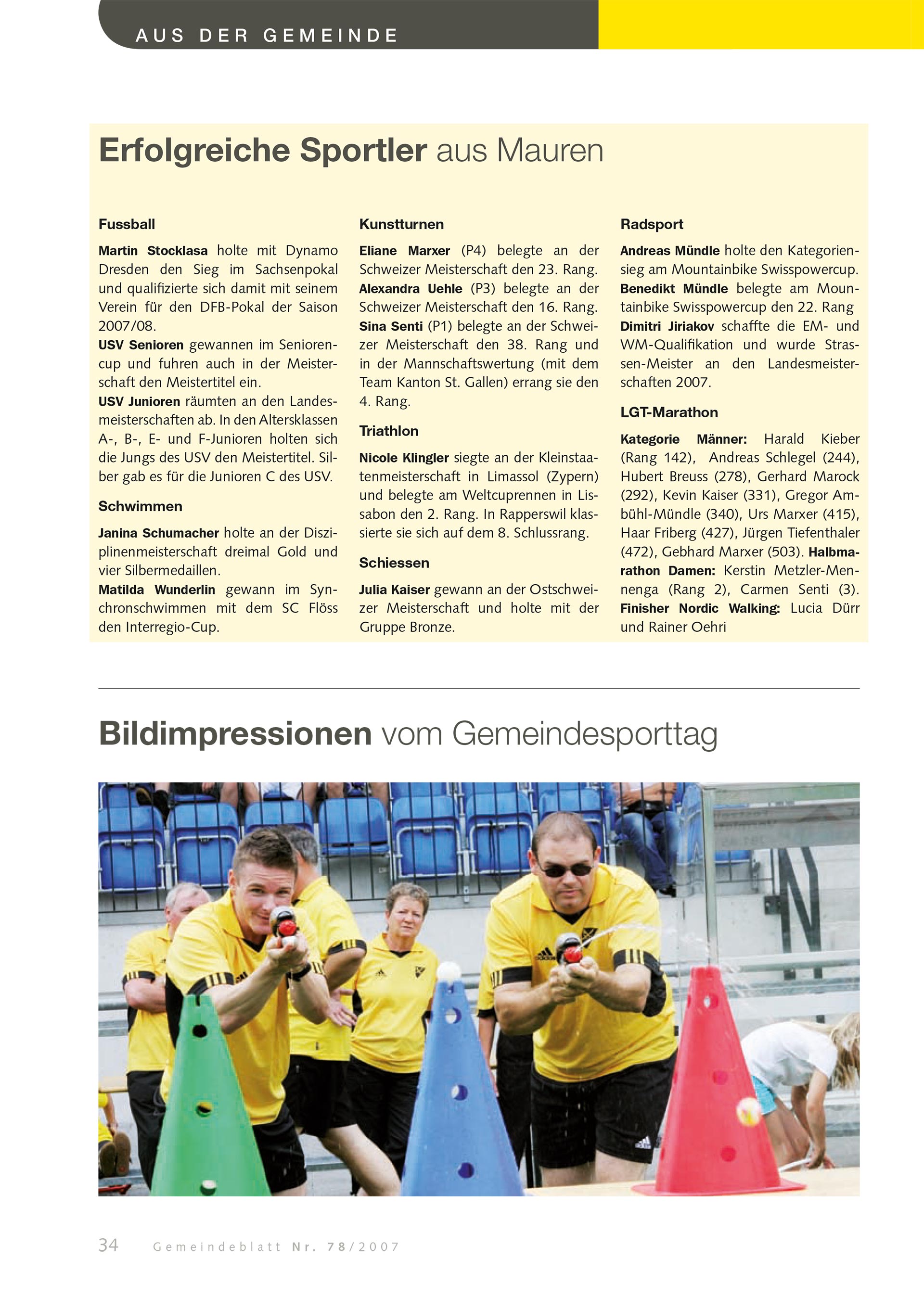 AUS DER GEMEINDE

Erfolgreiche Sportler aus Mauren

Fussball

Martin Stocklasa holte mit Dynamo Dresden den Sieg im Sachsenpokal und qualifizierte sich damit mit seinem Verein für den DFB-Pokal der Saison 2007/08.
USV Senioren gewannen im Seniorencup und fuhren auch in der Meisterschaft den Meistertitel ein.
USV Junioren räumten an den Landesmeisterschaften ab. In den Altersklassen A-, B-, E- und F-Junioren holten sich die Jungs des USV den Meistertitel. Silber gab es für die Junioren C des USV.

Schwimmen

Janina Schumacher holte an der Disziplinenmeisterschaft dreimal Gold und vier Silbermedaillen.
Matilda Wunderlin gewann im Synchronschwimmen mit dem SC Flöss den Interregio-Cup.

Kunstturnen

Eliane Marxer (P4) belegte an der Schweizer Meisterschaft den 23. Rang.
Alexandra Uehle (P3) belegte an der Schweizer Meisterschaft den 16. Rang.
Sina Senti (P1) belegte an der Schweizer Meisterschaft den 38. Rang und in der Mannschaftswertung (mit dem Team Kanton St. Gallen) errang sie den 4. Rang.

Triathlon

Nicole Klingler siegte an der Kleinstaatenmeisterschaft in Limassol (Zypern) und belegte am Weltcuprennen in Lissabon den 2. Rang. In Rapperswil klassierte sie sich auf dem 8. Schlussrang.

Schiessen

Julia Kaiser gewann an der Ostschweizer Meisterschaft und holte mit der Gruppe Bronze.

Radsport

Andreas Mündle holte den Kategoriensieg am Mountainbike Swisspowercup.
Benedikt Mündle belegte am Mountainbike Swisspowercup den 22. Rang
Dimitri Jiriakov schaffte die EM- und WM-Qualifikation und wurde Strassen-Meister an den Landesmeisterschaften 2007.

LGT-Marathon

Kategorie Männer: Harald Kieber (Rang 142), Andreas Schlegel (244), Hubert Breuss (278), Gerhard Marock (292), Kevin Kaiser (331), Gregor Ambühl-Mündle (340), Urs Marxer (415), Haar Friberg (427), Jürgen Tiefenthaler (472), Gebhard Marxer (503). Halbmarathon Damen: Kerstin Metzler-Mennenga (Rang 2), Carmen Senti (3). Finisher Nordic Walking: Lucia Dürr und Rainer Oehri

Bildimpressionen vom Gemeindesporttag

34 Gemeindeblatt Nr. 78/2007